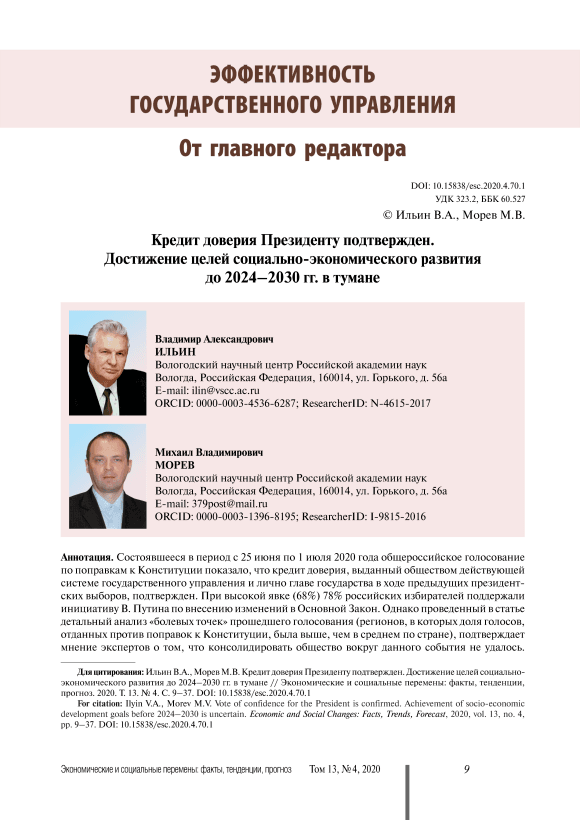 ЭФФЕКТИВНОСТЬ ГОСУДАРСТВЕННОГО УПРАВЛЕНИЯ

От главного редактора

DOI: 10.15838/esc.2020.4.70.1
УДК 323.2, ББК 60.527
© Ильин В.А., Морев М.В.

Кредит доверия Президенту подтвержден. Достижение целей социально-экономического развития до 2024–2030 гг. в тумане

Владимир Александрович
ИЛЬИН
Вологодский научный центр Российской академии наук
Вологда, Российская Федерация, 160014, ул. Горького, д. 56а
E-mail: ilin@vscc.ac.ru
ORCID: 0000-0003-4536-6287; ResearcherID: N-4615-2017

Михаил Владимирович
МОРЕВ
Вологодский научный центр Российской академии наук
Вологда, Российская Федерация, 160014, ул. Горького, д. 56а
E-mail: 379post@mail.ru
ORCID: 0000-0003-1396-8195; ResearcherID: I-9815-2016

Аннотация. Состоявшееся в период с 25 июня по 1 июля 2020 года общероссийское голосование по поправкам к Конституции показало, что кредит доверия, выданный обществом действующей системе государственного управления и лично главе государства в ходе предыдущих президентских выборов, подтвержден. При высокой явке (68%) 78% российских избирателей поддержали инициативу В. Путина по внесению изменений в Основной Закон. Однако проведенный в статье детальный анализ «болевых точек» прошедшего голосования (регионов, в которых доля голосов, отданных против поправок к Конституции, была выше, чем в среднем по стране), подтверждает мнение экспертов о том, что консолидировать общество вокруг данного события не удалось.

Для цитирования: Ильин В.А., Морев М.В. Кредит доверия Президенту подтвержден. Достижение целей социально-экономического развития до 2024–2030 гг. в тумане // Экономические и социальные перемены: факты, тенденции, прогноз. 2020. Т. 13. № 4. С. 9–37. DOI: 10.15838/esc.2020.4.70.1
For citation: Ilyin V.A., Morev M.V. Vote of confidence for the President is confirmed. Achievement of socio-economic development goals before 2024–2030 is uncertain. Economic and Social Changes: Facts, Trends, Forecast, 2020, vol. 13, no. 4, pp. 9–37. DOI: 10.15838/esc.2020.4.70.1

Экономические и социальные перемены: факты, тенденции, прогноз Том 13, № 4, 2020 9